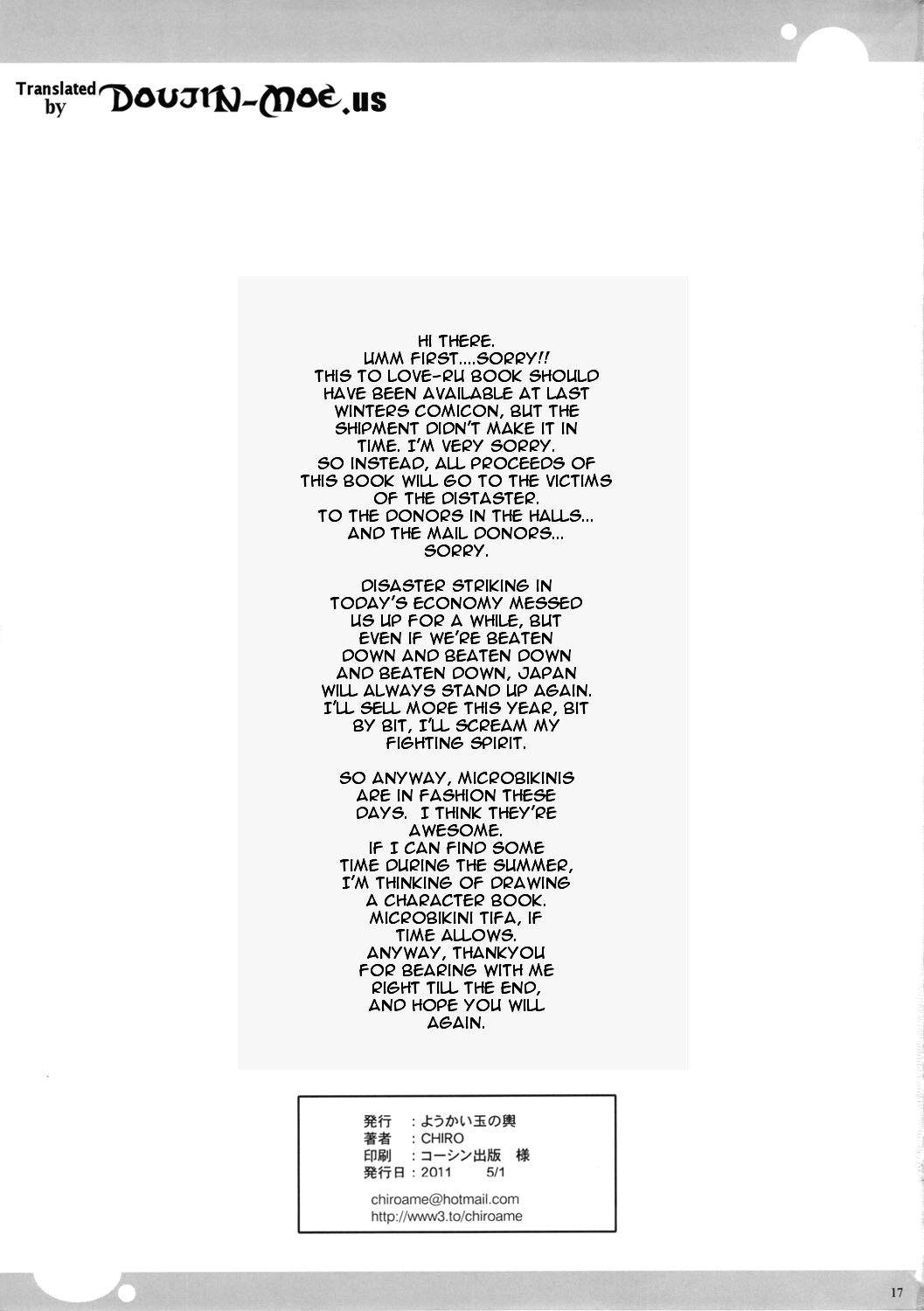 Translated by DOUJIN-MOE.us

HI THERE.
UMM FIRST....SORRY!!
THIS TO LOVE-RU BOOK SHOULD HAVE BEEN AVAILABLE AT LAST WINTERS COMICON, BUT THE SHIPMENT DIDN'T MAKE IT IN TIME. I'M VERY SORRY.
SO INSTEAD, ALL PROCEEDS OF THIS BOOK WILL GO TO THE VICTIMS OF THE DISTASTER.
TO THE DONORS IN THE HALLS... AND THE MAIL DONORS... SORRY.

DISASTER STRIKING IN TODAY'S ECONOMY MESSED US UP FOR A WHILE, BUT EVEN IF WE'RE BEATEN DOWN AND BEATEN DOWN AND BEATEN DOWN, JAPAN WILL ALWAYS STAND UP AGAIN. I'LL SELL MORE THIS YEAR, BIT BY BIT, I'LL SCREAM MY FIGHTING SPIRIT.

SO ANYWAY, MICROBIKINIS ARE IN FASHION THESE DAYS. I THINK THEY'RE AWESOME.
IF I CAN FIND SOME TIME DURING THE SUMMER, I'M THINKING OF DRAWING A CHARACTER BOOK.
MICROBIKINI TIFA, IF TIME ALLOWS.
ANYWAY, THANKYOU FOR BEARING WITH ME RIGHT TILL THE END, AND HOPE YOU WILL AGAIN.

発行 ：ようかい玉の輿
著者 ：CHIRO
印刷 ：コーシン出版 様
発行日：2011 5/1

chiroame@hotmail.com
http://www3.to/chiroame

17